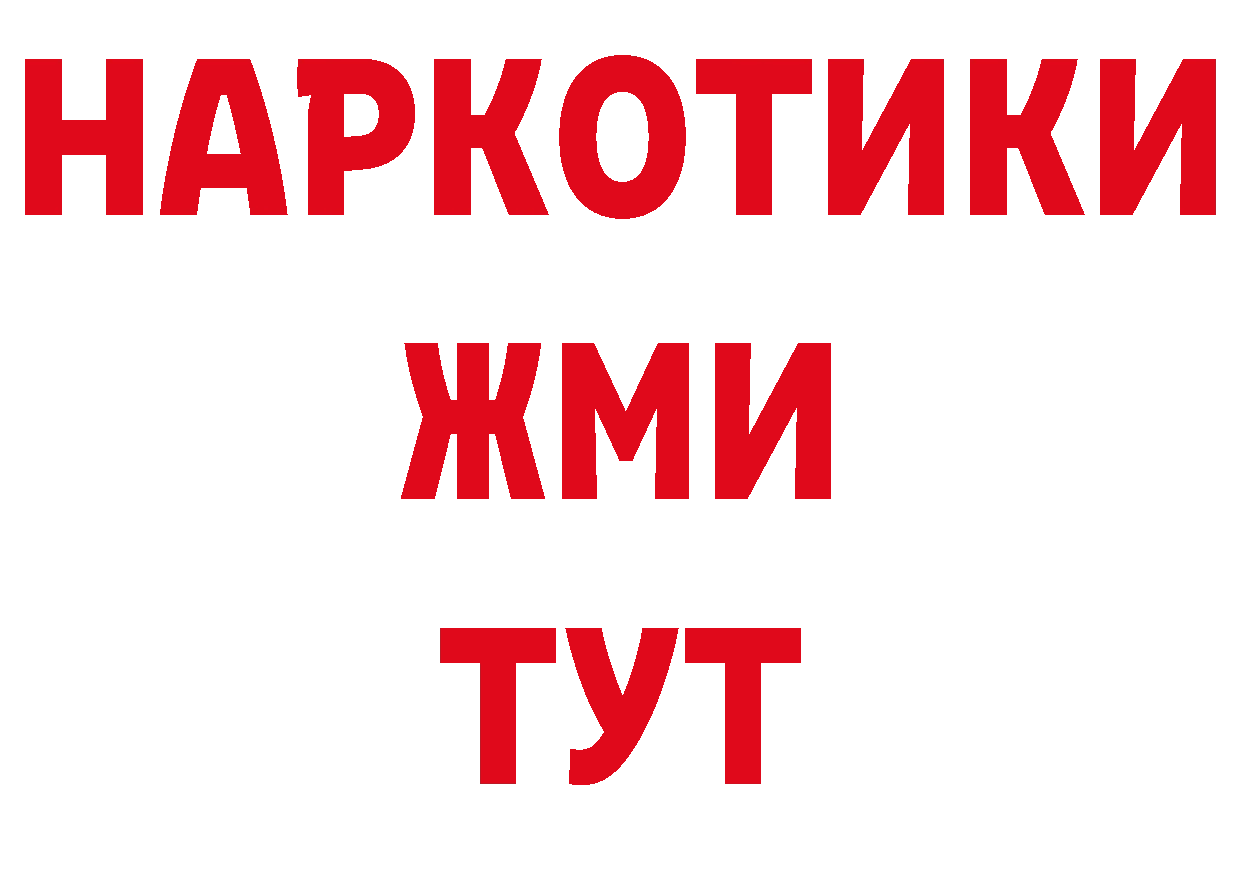 НАРКОТИКИ
ЖМИ
ТУТ